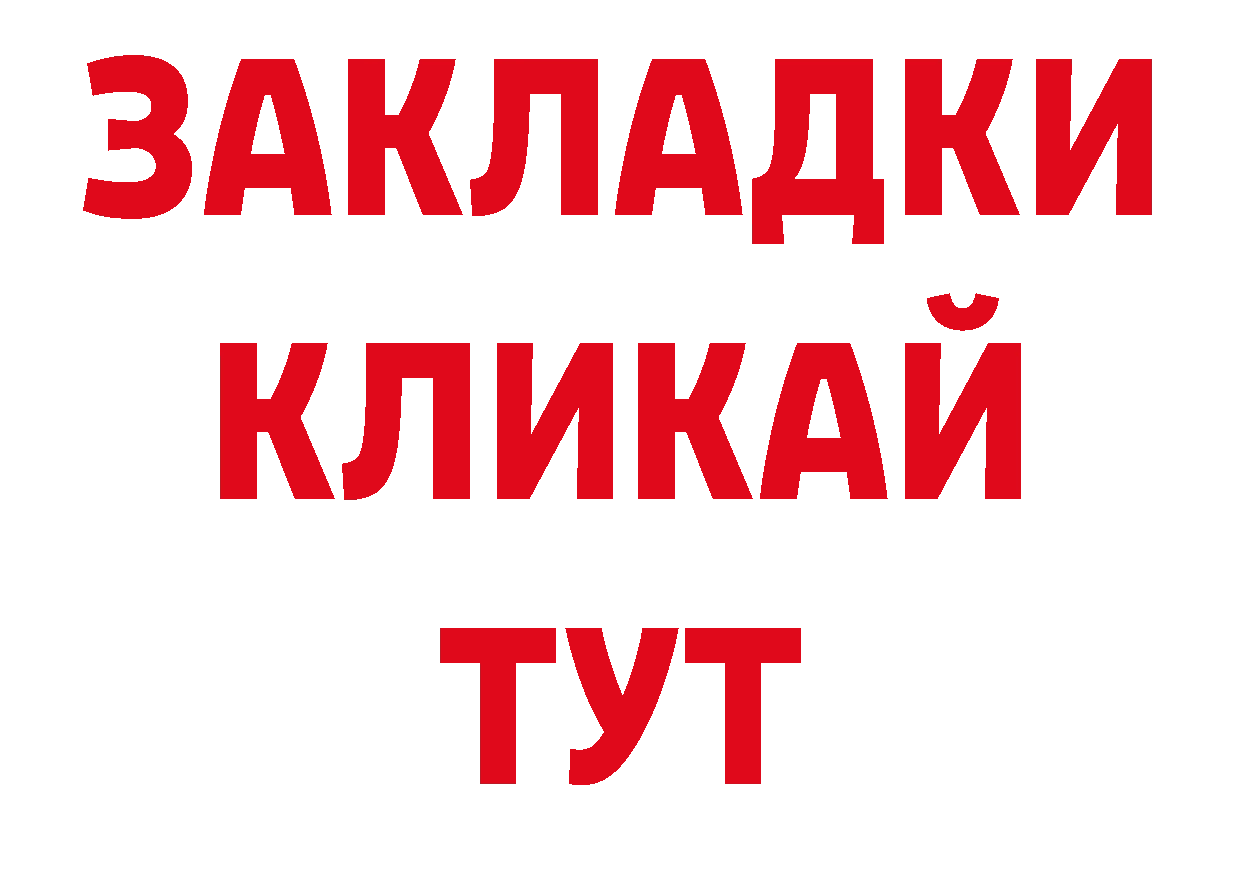 ЗАКЛАДКИ
КЛИКАЙ
ТУТ